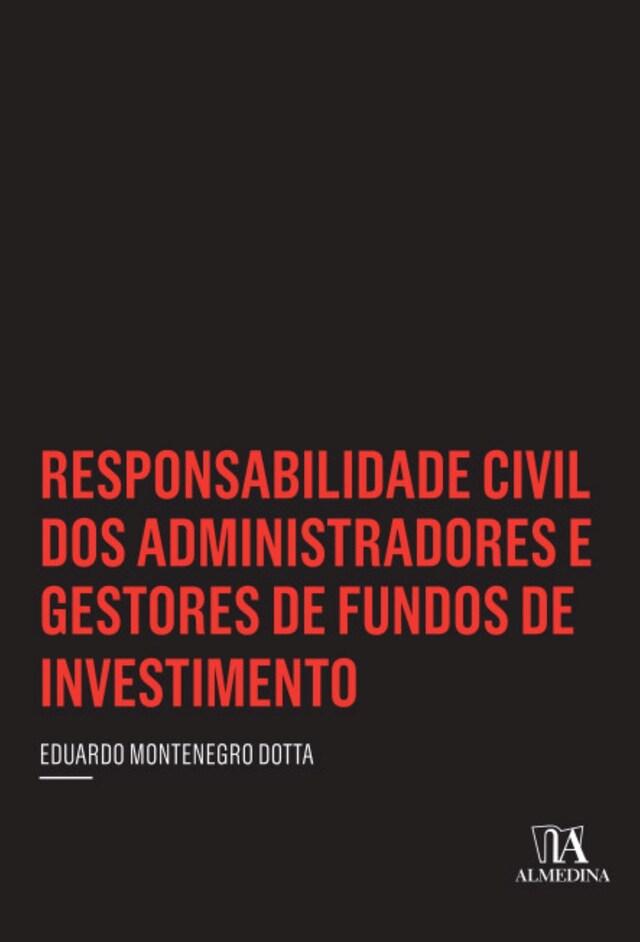 RESPONSABILIDADE CIVIL DOS ADMINISTRADORES E GESTORES DE FUNDOS DE INVESTIMENTO

EDUARDO MONTENEGRO DOTTA

ALMEDINA